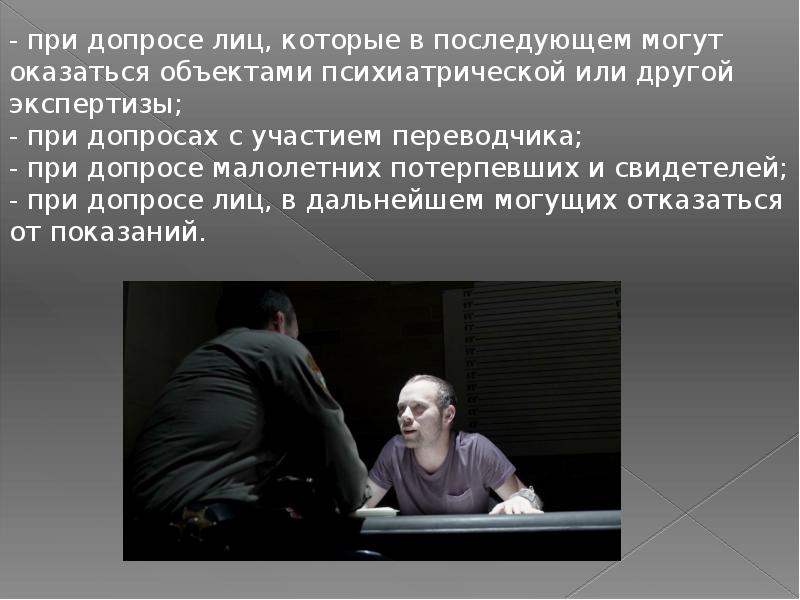 - при допросе лиц, которые в последующем могут оказаться объектами психиатрической или другой экспертизы;
- при допросах с участием переводчика;
- при допросе малолетних потерпевших и свидетелей;
- при допросе лиц, в дальнейшем могущих отказаться от показаний.